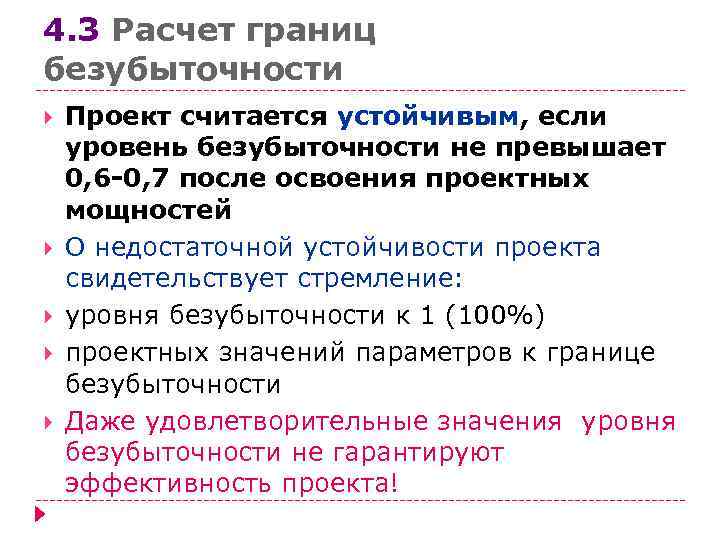 4.3 Расчет границ безубыточности

Проект считается устойчивым, если уровень безубыточности не превышает 0,6-0,7 после освоения проектных мощностей

О недостаточной устойчивости проекта свидетельствует стремление:

уровня безубыточности к 1 (100%)

проектных значений параметров к границе безубыточности

Даже удовлетворительные значения уровня безубыточности не гарантируют эффективность проекта!